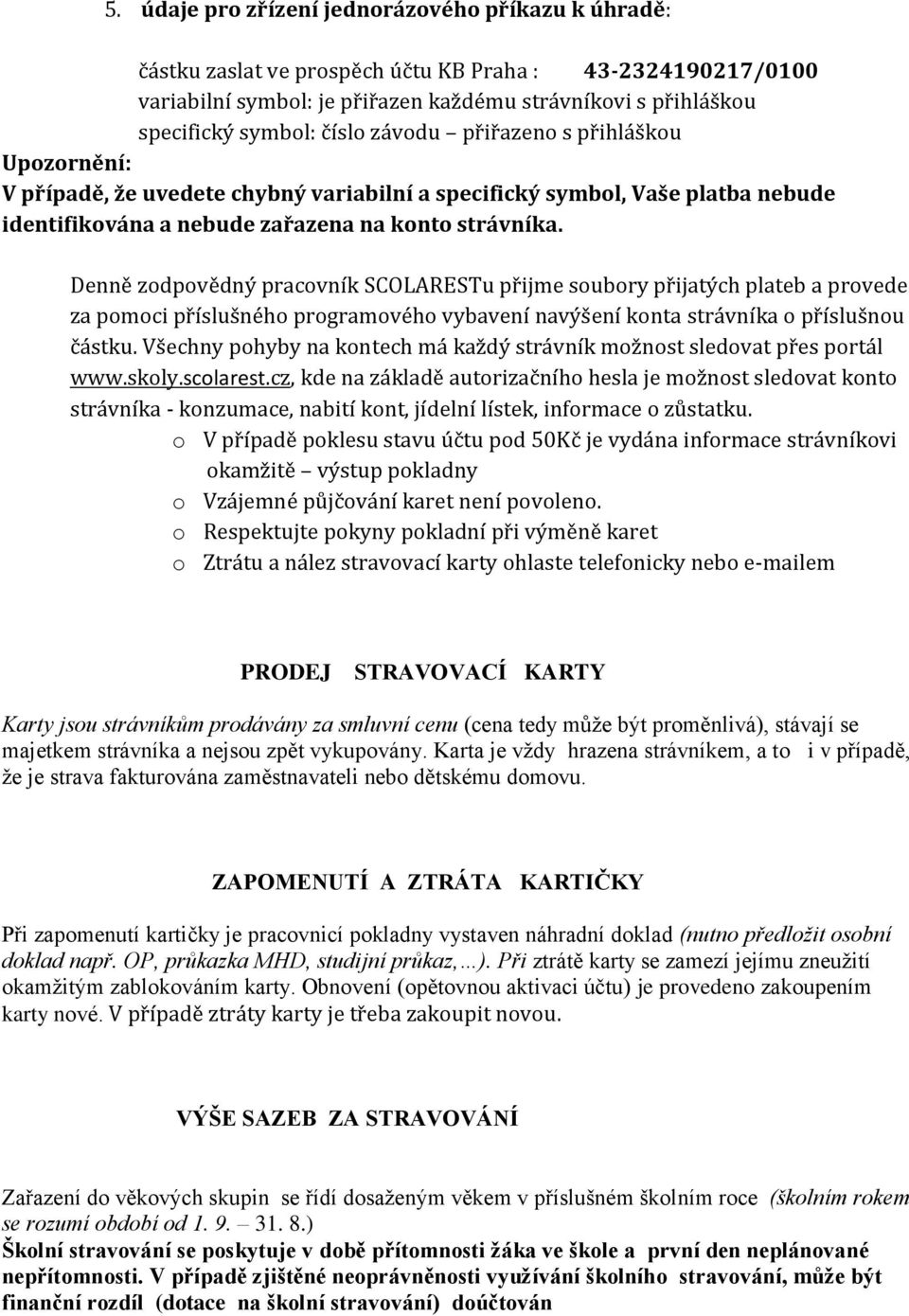 5. údaje pro zřízení jednorázového příkazu k úhradě:

částku zaslat ve prospěch účtu KB Praha : 43-2324190217/0100
variabilní symbol: je přiřazen každému strávníkovi s přihláškou
specifický symbol: číslo závodu – přiřazeno s přihláškou

Upozornění:
V případě, že uvedete chybný variabilní a specifický symbol, Vaše platba nebude identifikována a nebude zařazena na konto strávníka.

Denně zodpovědný pracovník SCOLARESTu přijme soubory přijatých plateb a provede za pomoci příslušného programového vybavení navýšení konta strávníka o příslušnou částku. Všechny pohyby na kontech má každý strávník možnost sledovat přes portál www.skoly.scolarest.cz, kde na základě autorizačního hesla je možnost sledovat konto strávníka - konzumace, nabití kont, jídelní lístek, informace o zůstatku.

o V případě poklesu stavu účtu pod 50Kč je vydána informace strávníkovi okamžitě – výstup pokladny
o Vzájemné půjčování karet není povoleno.
o Respektujte pokyny pokladní při výměně karet
o Ztrátu a nález stravovací karty ohlaste telefonicky nebo e-mailem

PRODEJ STRAVOVACÍ KARTY

Karty jsou strávníkům prodávány za smluvní cenu (cena tedy může být proměnlivá), stávají se majetkem strávníka a nejsou zpět vykupovány. Karta je vždy hrazena strávníkem, a to i v případě, že je strava fakturována zaměstnavateli nebo dětskému domovu.

ZAPOMENUTÍ A ZTRÁTA KARTIČKY

Při zapomenutí kartičky je pracovnicí pokladny vystaven náhradní doklad (nutno předložit osobní doklad např. OP, průkazka MHD, studijní průkaz,…). Při ztrátě karty se zamezí jejímu zneužití okamžitým zablokováním karty. Obnovení (opětovnou aktivaci účtu) je provedeno zakoupením karty nové. V případě ztráty karty je třeba zakoupit novou.

VÝŠE SAZEB ZA STRAVOVÁNÍ

Zařazení do věkových skupin se řídí dosaženým věkem v příslušném školním roce (školním rokem se rozumí období od 1. 9. – 31. 8.)
Školní stravování se poskytuje v době přítomnosti žáka ve škole a první den neplánované nepřítomnosti. V případě zjištěné neoprávněnosti využívání školního stravování, může být finanční rozdíl (dotace na školní stravování) doúčtován